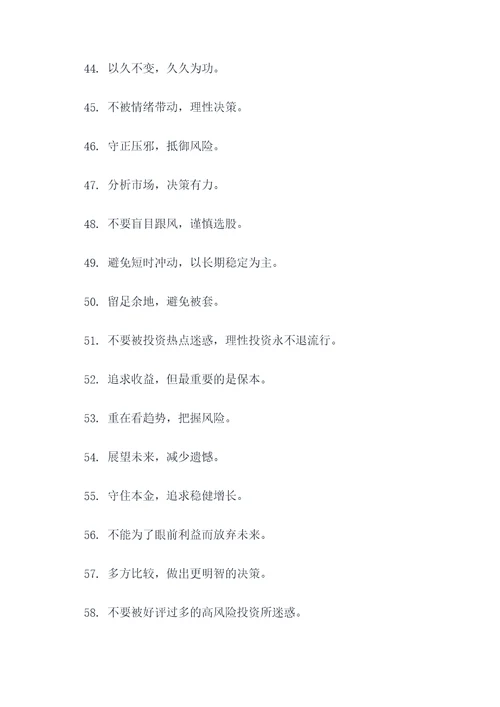 44. 以久不变，久久为功。

45. 不被情绪带动，理性决策。

46. 守正压邪，抵御风险。

47. 分析市场，决策有力。

48. 不要盲目跟风，谨慎选股。

49. 避免短时冲动，以长期稳定为主。

50. 留足余地，避免被套。

51. 不要被投资热点迷惑，理性投资永不退流行。

52. 追求收益，但最重要的是保本。

53. 重在看趋势，把握风险。

54. 展望未来，减少遗憾。

55. 守住本金，追求稳健增长。

56. 不能为了眼前利益而放弃未来。

57. 多方比较，做出更明智的决策。

58. 不要被好评过多的高风险投资所迷惑。